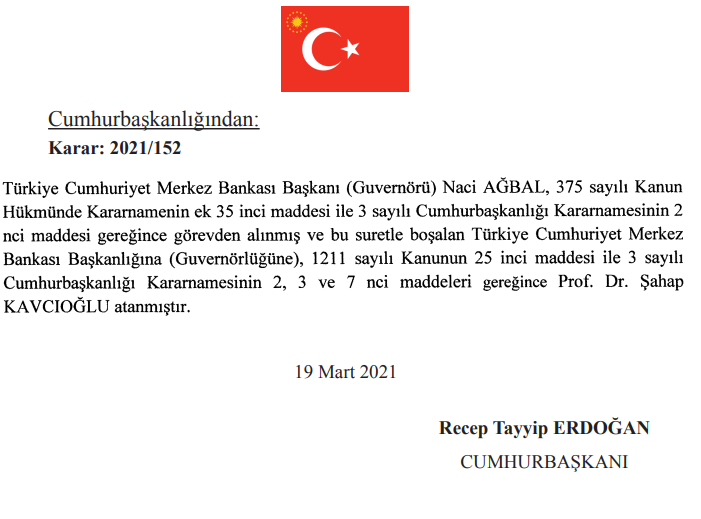 Cumhurbaşkanlığından:

Karar: 2021/152

Türkiye Cumhuriyet Merkez Bankası Başkanı (Guvernörü) Naci AĞBAL, 375 sayılı Kanun Hükmünde Kararnamenin ek 35 inci maddesi ile 3 sayılı Cumhurbaşkanlığı Kararnamesinin 2 nci maddesi gereğince görevden alınmış ve bu suretle boşalan Türkiye Cumhuriyet Merkez Bankası Başkanlığına (Guvernörlüğüne), 1211 sayılı Kanunun 25 inci maddesi ile 3 sayılı Cumhurbaşkanlığı Kararnamesinin 2, 3 ve 7 nci maddeleri gereğince Prof. Dr. Şahap KAVCIOĞLU atanmıştır.

19 Mart 2021

Recep Tayyip ERDOĞAN

CUMHURBAŞKANI